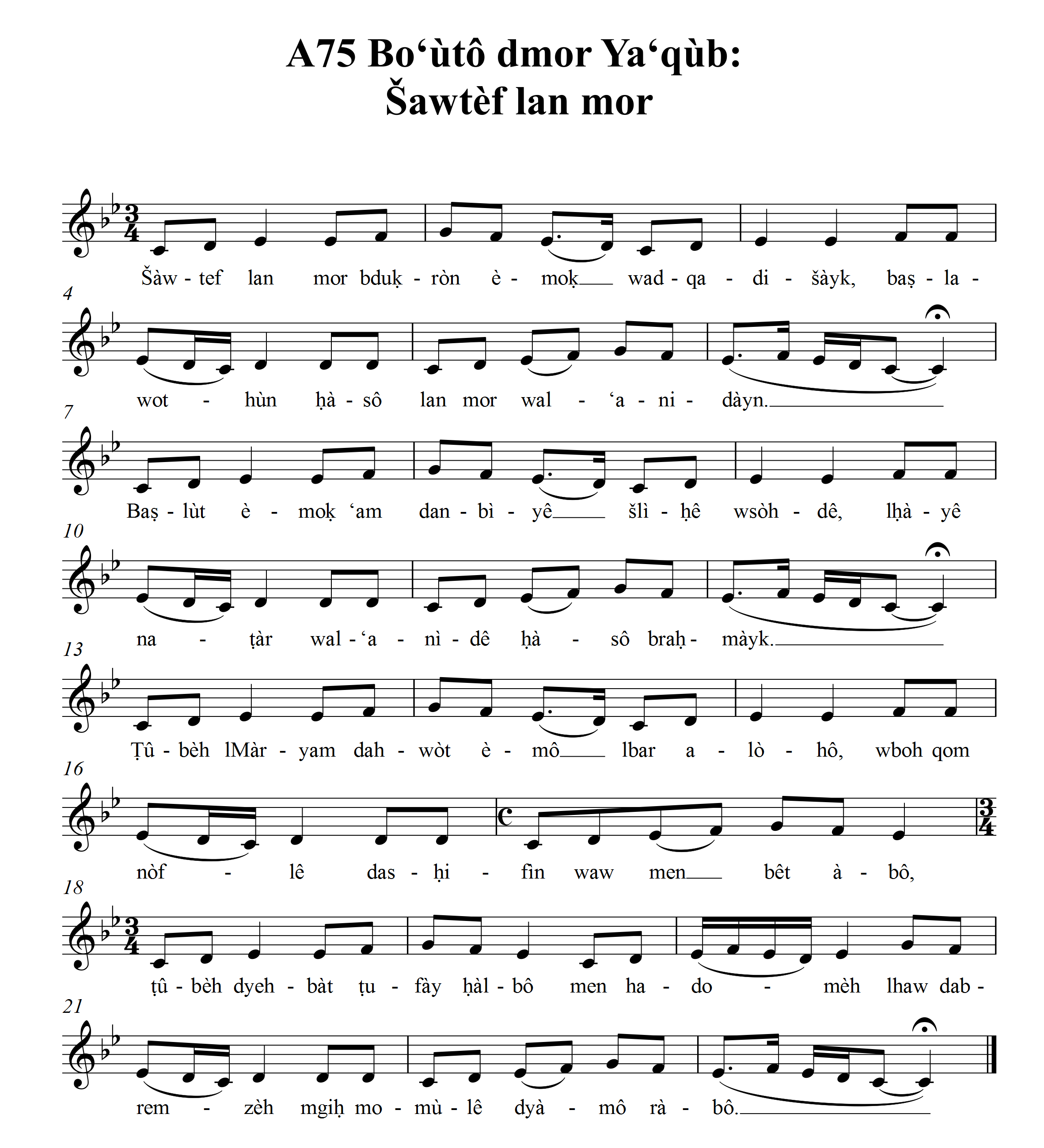 A75 Bo‘ùtô dmor Ya‘qùb:
Šawtèf lan mor

Šàw - tef lan mor bduḳ - ròn è - moḳ wad - qa - di - šàyk, baṣ - la -

4

wot - hùn ḥà - sô lan mor wal - ‘a - ni - dàyn.

7

Baṣ - lùt è - moḳ ‘am dan - bì - yê šlì - ḥê wsòh - dê, lḥà - yê

10

na - ṭàr wal - ‘a - nì - dê ḥà - sô braḥ - màyk.

13

Ṭû - bèh lMàr - yam dah - wòt è - mô lbar a - lò - hô, wboh qom

16

nòf - lê das - ḥi - fìn waw men bêt à - bô,

18

ṭû - bèh dyeh - bàt ṭu - fày ḥàl - bô men ha - do - mèh lhaw dab -

21

rem - zèh mgiḥ mo - mù - lê dyà - mô rà - bô.